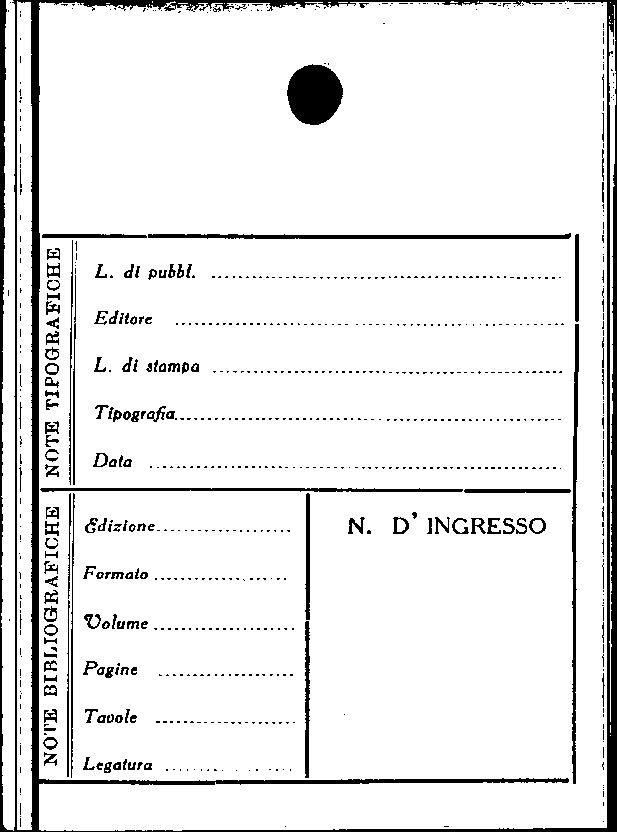 NOTE TIPOGRAFICHE

L. di pubbl. ____

Editore ____

L. di stampa ____

Tipografia ____

Data ____

NOTE BIBLIOGRAFICHE

Edizione ____

Formato ____

Volume ____

Pagine ____

Tavole ____

Legatura ____

N. D' INGRESSO